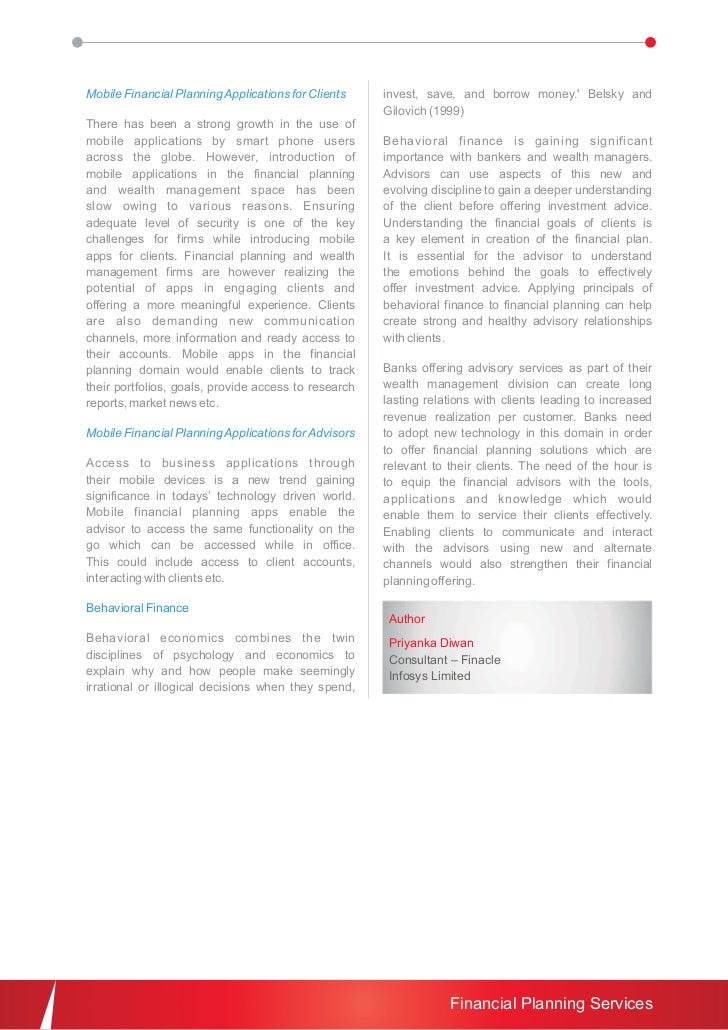 Mobile Financial Planning Applications for Clients

There has been a strong growth in the use of mobile applications by smart phone users across the globe. However, introduction of mobile applications in the financial planning and wealth management space has been slow owing to various reasons. Ensuring adequate level of security is one of the key challenges for firms while introducing mobile apps for clients. Financial planning and wealth management firms are however realizing the potential of apps in engaging clients and offering a more meaningful experience. Clients are also demanding new communication channels, more information and ready access to their accounts. Mobile apps in the financial planning domain would enable clients to track their portfolios, goals, provide access to research reports, market news etc.

Mobile Financial Planning Applications for Advisors

Access to business applications through their mobile devices is a new trend gaining significance in todays' technology driven world. Mobile financial planning apps enable the advisor to access the same functionality on the go which can be accessed while in office. This could include access to client accounts, interacting with clients etc.

Behavioral Finance

Behavioral economics combines the twin disciplines of psychology and economics to explain why and how people make seemingly irrational or illogical decisions when they spend, invest, save, and borrow money.' Belsky and Gilovich (1999)

Behavioral finance is gaining significant importance with bankers and wealth managers. Advisors can use aspects of this new and evolving discipline to gain a deeper understanding of the client before offering investment advice. Understanding the financial goals of clients is a key element in creation of the financial plan. It is essential for the advisor to understand the emotions behind the goals to effectively offer investment advice. Applying principals of behavioral finance to financial planning can help create strong and healthy advisory relationships with clients.

Banks offering advisory services as part of their wealth management division can create long lasting relations with clients leading to increased revenue realization per customer. Banks need to adopt new technology in this domain in order to offer financial planning solutions which are relevant to their clients. The need of the hour is to equip the financial advisors with the tools, applications and knowledge which would enable them to service their clients effectively. Enabling clients to communicate and interact with the advisors using new and alternate channels would also strengthen their financial planning offering.

Author
Priyanka Diwan
Consultant – Finacle
Infosys Limited

Financial Planning Services